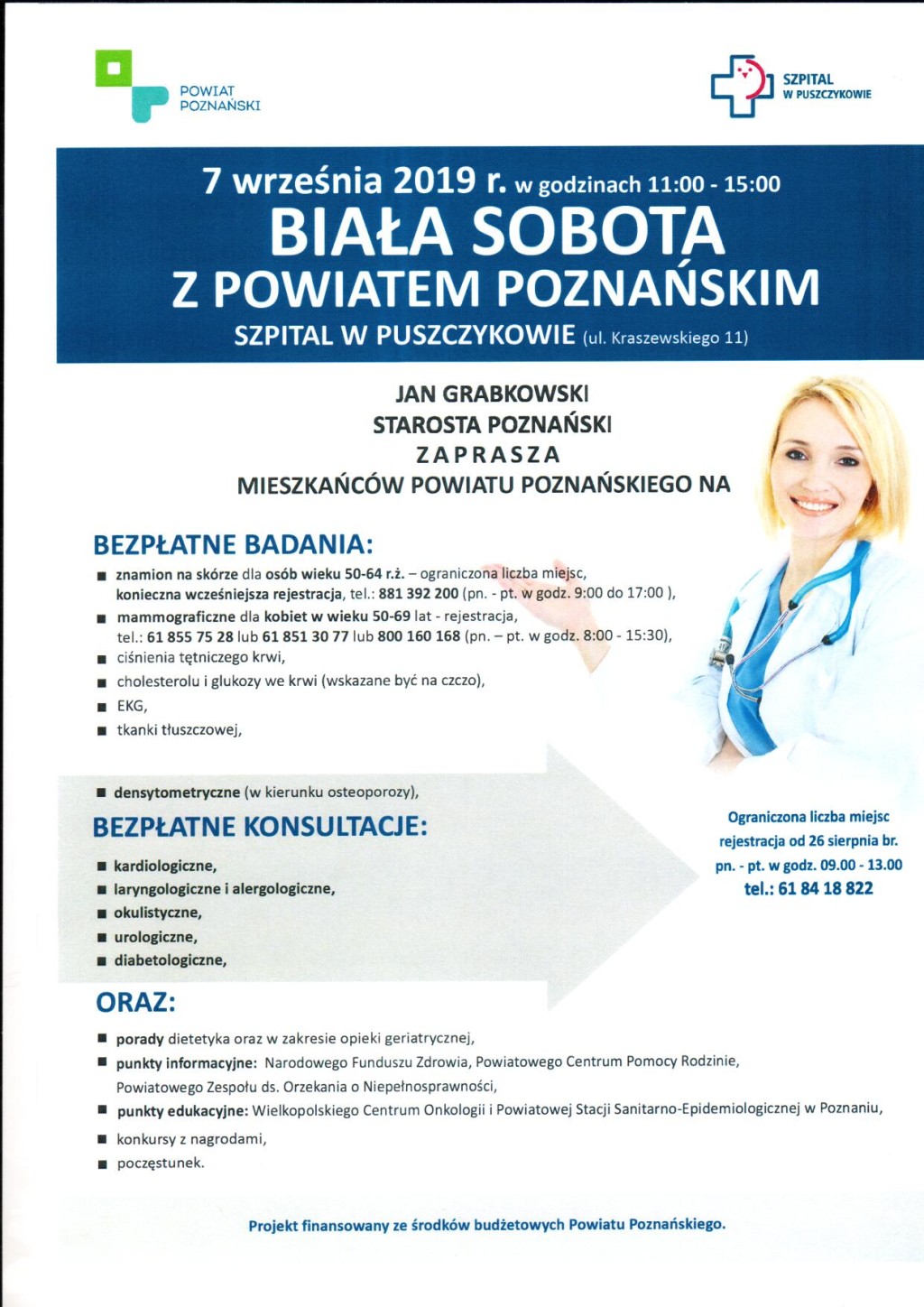 POWIAT POZNAŃSKI

SZPITAL W PUSZCZYKOWIE

7 września 2019 r. w godzinach 11:00 - 15:00
BIAŁA SOBOTA
Z POWIATEM POZNAŃSKIM
SZPITAL W PUSZCZYKOWIE (ul. Kraszewskiego 11)

JAN GRABKOWSKI
STAROSTA POZNAŃSKI
ZAPRASZA
MIESZKAŃCÓW POWIATU POZNAŃSKIEGO NA

BEZPŁATNE BADANIA:
■ znamion na skórze dla osób wieku 50-64 r.ż. – ograniczona liczba miejsc, konieczna wcześniejsza rejestracja, tel.: 881 392 200 (pn. - pt. w godz. 9:00 do 17:00 ),
■ mammograficzne dla kobiet w wieku 50-69 lat - rejestracja, tel.: 61 855 75 28 lub 61 851 30 77 lub 800 160 168 (pn. – pt. w godz. 8:00 - 15:30),
■ ciśnienia tętniczego krwi,
■ cholesterolu i glukozy we krwi (wskazane być na czczo),
■ EKG,
■ tkanki tłuszczowej,
■ densytometryczne (w kierunku osteoporozy),

BEZPŁATNE KONSULTACJE:
■ kardiologiczne,
■ laryngologiczne i alergologiczne,
■ okulistyczne,
■ urologiczne,
■ diabetologiczne,

Ograniczona liczba miejsc
rejestracja od 26 sierpnia br.
pn. - pt. w godz. 09.00 - 13.00
tel.: 61 84 18 822

ORAZ:
■ porady dietetyka oraz w zakresie opieki geriatrycznej,
■ punkty informacyjne: Narodowego Funduszu Zdrowia, Powiatowego Centrum Pomocy Rodzinie, Powiatowego Zespołu ds. Orzekania o Niepełnosprawności,
■ punkty edukacyjne: Wielkopolskiego Centrum Onkologii i Powiatowej Stacji Sanitarno-Epidemiologicznej w Poznaniu,
■ konkursy z nagrodami,
■ poczęstunek.

Projekt finansowany ze środków budżetowych Powiatu Poznańskiego.